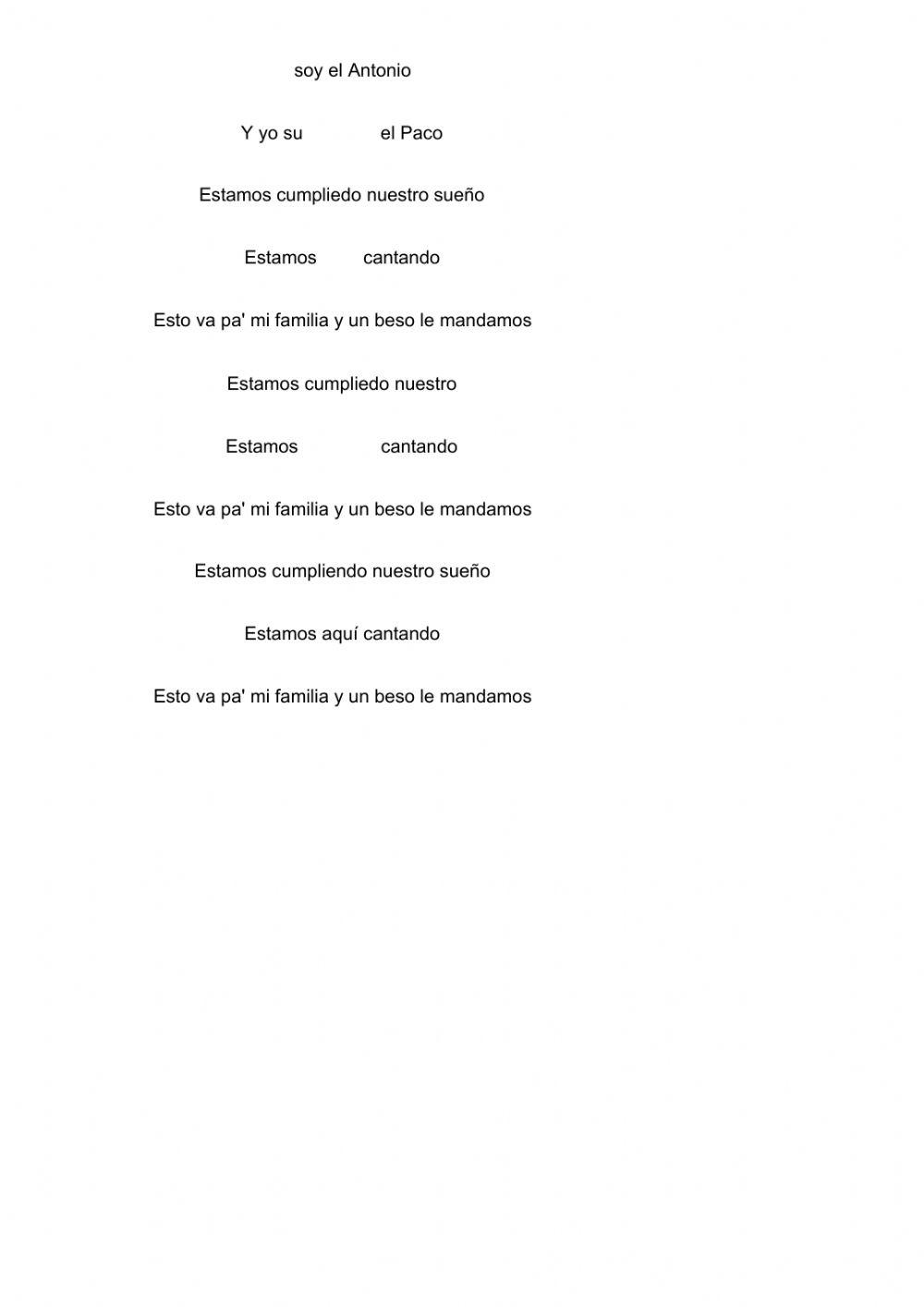 soy el Antonio

Y yo su el Paco

Estamos cumpliedo nuestro sueño

Estamos cantando

Esto va pa' mi familia y un beso le mandamos

Estamos cumpliedo nuestro

Estamos cantando

Esto va pa' mi familia y un beso le mandamos

Estamos cumpliendo nuestro sueño

Estamos aquí cantando

Esto va pa' mi familia y un beso le mandamos